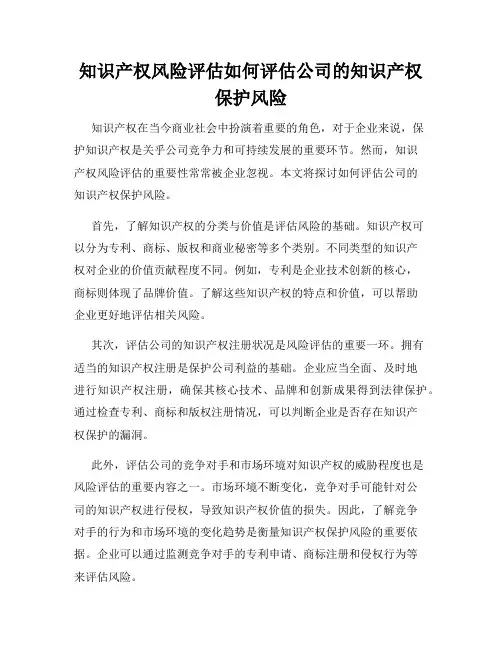 知识产权风险评估如何评估公司的知识产权保护风险

知识产权在当今商业社会中扮演着重要的角色，对于企业来说，保护知识产权是关乎公司竞争力和可持续发展的重要环节。然而，知识产权风险评估的重要性常常被企业忽视。本文将探讨如何评估公司的知识产权保护风险。

首先，了解知识产权的分类与价值是评估风险的基础。知识产权可以分为专利、商标、版权和商业秘密等多个类别。不同类型的知识产权对企业的价值贡献程度不同。例如，专利是企业技术创新的核心，商标则体现了品牌价值。了解这些知识产权的特点和价值，可以帮助企业更好地评估相关风险。

其次，评估公司的知识产权注册状况是风险评估的重要一环。拥有适当的知识产权注册是保护公司利益的基础。企业应当全面、及时地进行知识产权注册，确保其核心技术、品牌和创新成果得到法律保护。通过检查专利、商标和版权注册情况，可以判断企业是否存在知识产权保护的漏洞。

此外，评估公司的竞争对手和市场环境对知识产权的威胁程度也是风险评估的重要内容之一。市场环境不断变化，竞争对手可能针对公司的知识产权进行侵权，导致知识产权价值的损失。因此，了解竞争对手的行为和市场环境的变化趋势是衡量知识产权保护风险的重要依据。企业可以通过监测竞争对手的专利申请、商标注册和侵权行为等来评估风险。